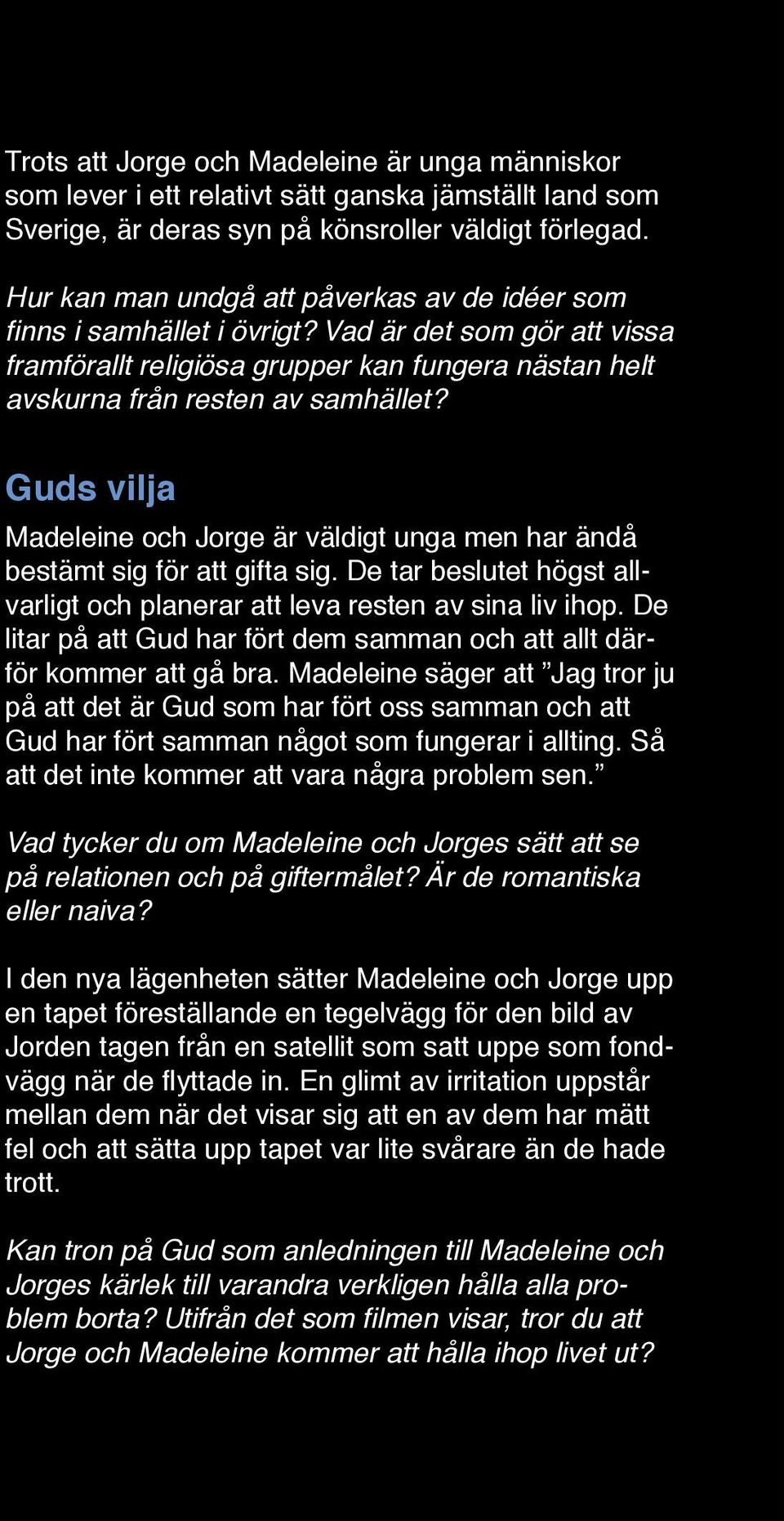 Trots att Jorge och Madeleine är unga människor som lever i ett relativt sätt ganska jämställt land som Sverige, är deras syn på könsroller väldigt förlegad.

Hur kan man undgå att påverkas av de idéer som finns i samhället i övrigt? Vad är det som gör att vissa framförallt religiösa grupper kan fungera nästan helt avskurna från resten av samhället?

Guds vilja

Madeleine och Jorge är väldigt unga men har ändå bestämt sig för att gifta sig. De tar beslutet högst allvarligt och planerar att leva resten av sina liv ihop. De litar på att Gud har fört dem samman och att allt därför kommer att gå bra. Madeleine säger att ”Jag tror ju på att det är Gud som har fört oss samman och att Gud har fört samman något som fungerar i allting. Så att det inte kommer att vara några problem sen.”

Vad tycker du om Madeleine och Jorges sätt att se på relationen och på giftermålet? Är de romantiska eller naiva?

I den nya lägenheten sätter Madeleine och Jorge upp en tapet föreställande en tegelvägg för den bild av Jorden tagen från en satellit som satt uppe som fondvägg när de flyttade in. En glimt av irritation uppstår mellan dem när det visar sig att en av dem har mätt fel och att sätta upp tapet var lite svårare än de hade trott.

Kan tron på Gud som anledningen till Madeleine och Jorges kärlek till varandra verkligen hålla alla problem borta? Utifrån det som filmen visar, tror du att Jorge och Madeleine kommer att hålla ihop livet ut?